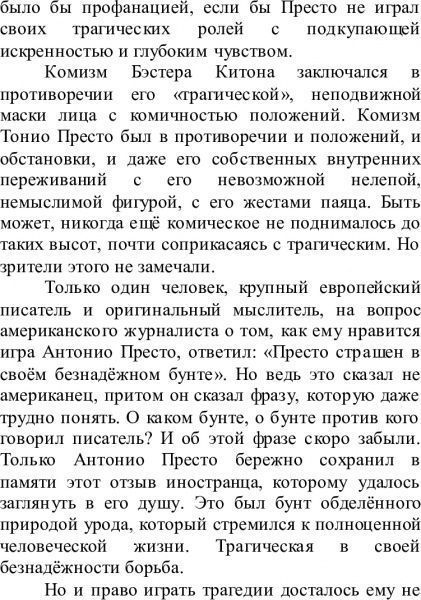 было бы профанацией, если бы Престо не играл своих трагических ролей с подкупающей искренностью и глубоким чувством.

Комизм Бэстера Китона заключался в противоречии его «трагической», неподвижной маски лица с комичностью положений. Комизм Тонио Престо был в противоречии и положений, и обстановки, и даже его собственных внутренних переживаний с его невозможной нелепой, немыслимой фигурой, с его жестами паяца. Быть может, никогда ещё комическое не поднималось до таких высот, почти соприкасаясь с трагическим. Но зрители этого не замечали.

Только один человек, крупный европейский писатель и оригинальный мыслитель, на вопрос американского журналиста о том, как ему нравится игра Антонио Престо, ответил: «Престо страшен в своём безнадёжном бунте». Но ведь это сказал не американец, притом он сказал фразу, которую даже трудно понять. О каком бунте, о бунте против кого говорил писатель? И об этой фразе скоро забыли. Только Антонио Престо бережно сохранил в памяти этот отзыв иностранца, которому удалось заглянуть в его душу. Это был бунт обделённого природой урода, который стремился к полноценной человеческой жизни. Трагическая в своей безнадёжности борьба.

Но и право играть трагедии досталось ему не